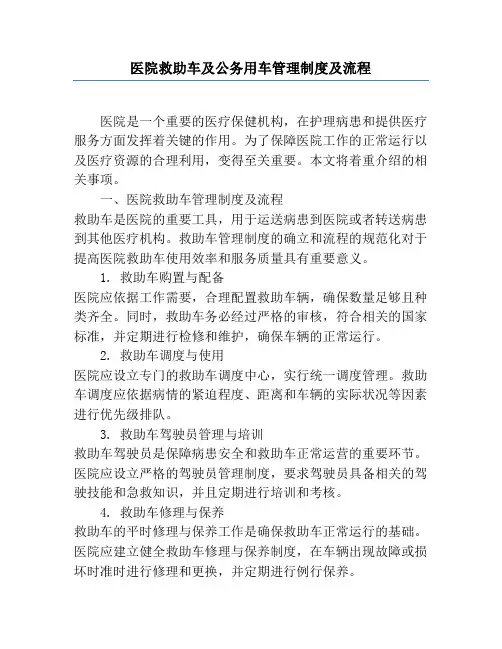 医院救助车及公务用车管理制度及流程

医院是一个重要的医疗保健机构，在护理病患和提供医疗服务方面发挥着关键的作用。为了保障医院工作的正常运行以及医疗资源的合理利用，变得至关重要。本文将着重介绍的相关事项。

一、医院救助车管理制度及流程

救助车是医院的重要工具，用于运送病患到医院或者转送病患到其他医疗机构。救助车管理制度的确立和流程的规范化对于提高医院救助车使用效率和服务质量具有重要意义。

1. 救助车购置与配备

医院应依据工作需要，合理配置救助车辆，确保数量足够且种类齐全。同时，救助车务必经过严格的审核，符合相关的国家标准，并定期进行检修和维护，确保车辆的正常运行。

2. 救助车调度与使用

医院应设立专门的救助车调度中心，实行统一调度管理。救助车调度应依据病情的紧迫程度、距离和车辆的实际状况等因素进行优先级排队。

3. 救助车驾驶员管理与培训

救助车驾驶员是保障病患安全和救助车正常运营的重要环节。医院应设立严格的驾驶员管理制度，要求驾驶员具备相关的驾驶技能和急救知识，并且定期进行培训和考核。

4. 救助车修理与保养

救助车的平时修理与保养工作是确保救助车正常运行的基础。医院应建立健全救助车修理与保养制度，在车辆出现故障或损坏时准时进行修理和更换，并定期进行例行保养。